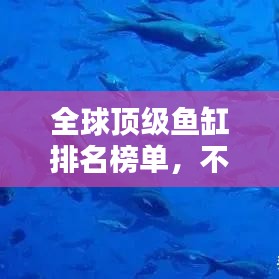 全球顶级鱼缸排名榜单，不